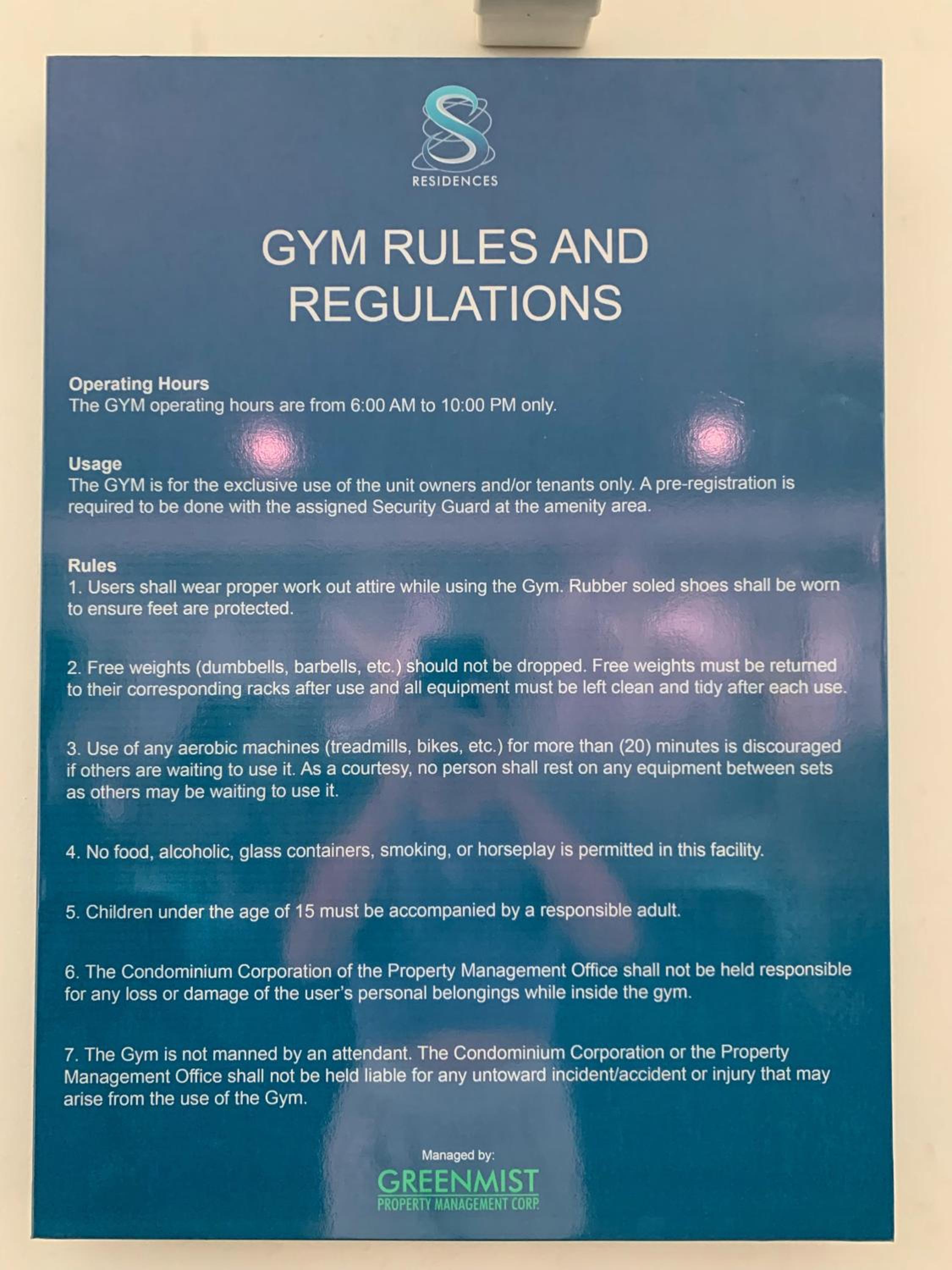 RESIDENCES

GYM RULES AND REGULATIONS

Operating Hours
The GYM operating hours are from 6:00 AM to 10:00 PM only.

Usage
The GYM is for the exclusive use of the unit owners and/or tenants only. A pre-registration is required to be done with the assigned Security Guard at the amenity area.

Rules
1. Users shall wear proper work out attire while using the Gym. Rubber soled shoes shall be worn to ensure feet are protected.

2. Free weights (dumbbells, barbells, etc.) should not be dropped. Free weights must be returned to their corresponding racks after use and all equipment must be left clean and tidy after each use.

3. Use of any aerobic machines (treadmills, bikes, etc.) for more than (20) minutes is discouraged if others are waiting to use it. As a courtesy, no person shall rest on any equipment between sets as others may be waiting to use it.

4. No food, alcoholic, glass containers, smoking, or horseplay is permitted in this facility.

5. Children under the age of 15 must be accompanied by a responsible adult.

6. The Condominium Corporation of the Property Management Office shall not be held responsible for any loss or damage of the user's personal belongings while inside the gym.

7. The Gym is not manned by an attendant. The Condominium Corporation or the Property Management Office shall not be held liable for any untoward incident/accident or injury that may arise from the use of the Gym.

Managed by:
GREENMIST
PROPERTY MANAGEMENT CORP.